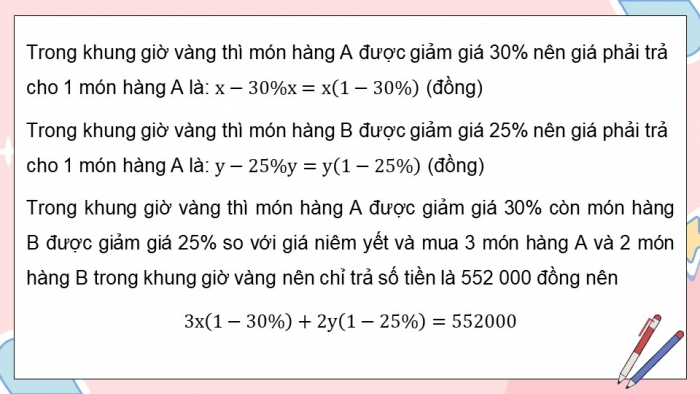 Trong khung giờ vàng thì món hàng A được giảm giá 30% nên giá phải trả cho 1 món hàng A là: $x - 30\%x = x(1 - 30\%)$ (đồng)

Trong khung giờ vàng thì món hàng B được giảm giá 25% nên giá phải trả cho 1 món hàng A là: $y - 25\%y = y(1 - 25\%)$ (đồng)

Trong khung giờ vàng thì món hàng A được giảm giá 30% còn món hàng B được giảm giá 25% so với giá niêm yết và mua 3 món hàng A và 2 món hàng B trong khung giờ vàng nên chỉ trả số tiền là 552 000 đồng nên

$3x(1 - 30\%) + 2y(1 - 25\%) = 552000$